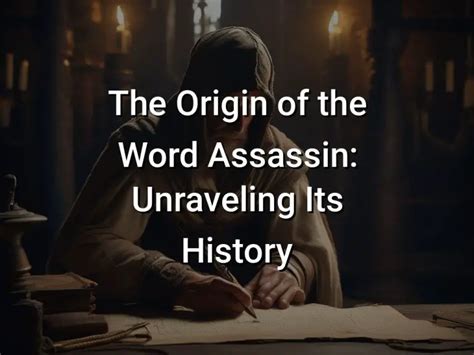 The Origin of the Word Assassin: Unraveling Its History